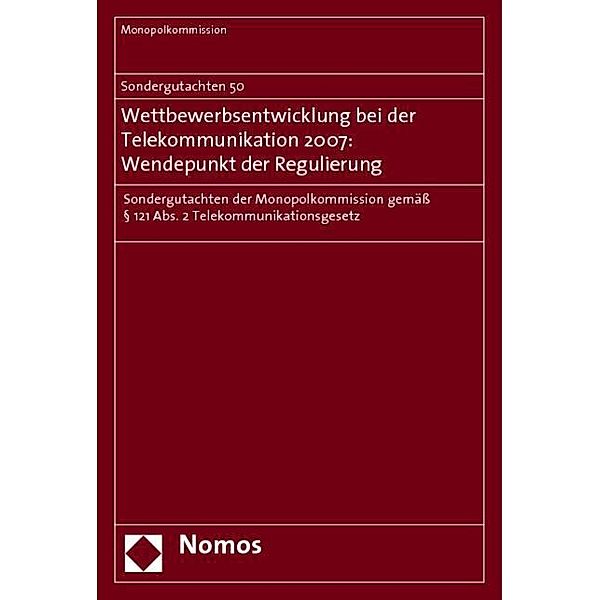 Monopolkommission

Sondergutachten 50

Wettbewerbsentwicklung bei der Telekommunikation 2007: Wendepunkt der Regulierung

Sondergutachten der Monopolkommission gemäß § 121 Abs. 2 Telekommunikationsgesetz

Nomos